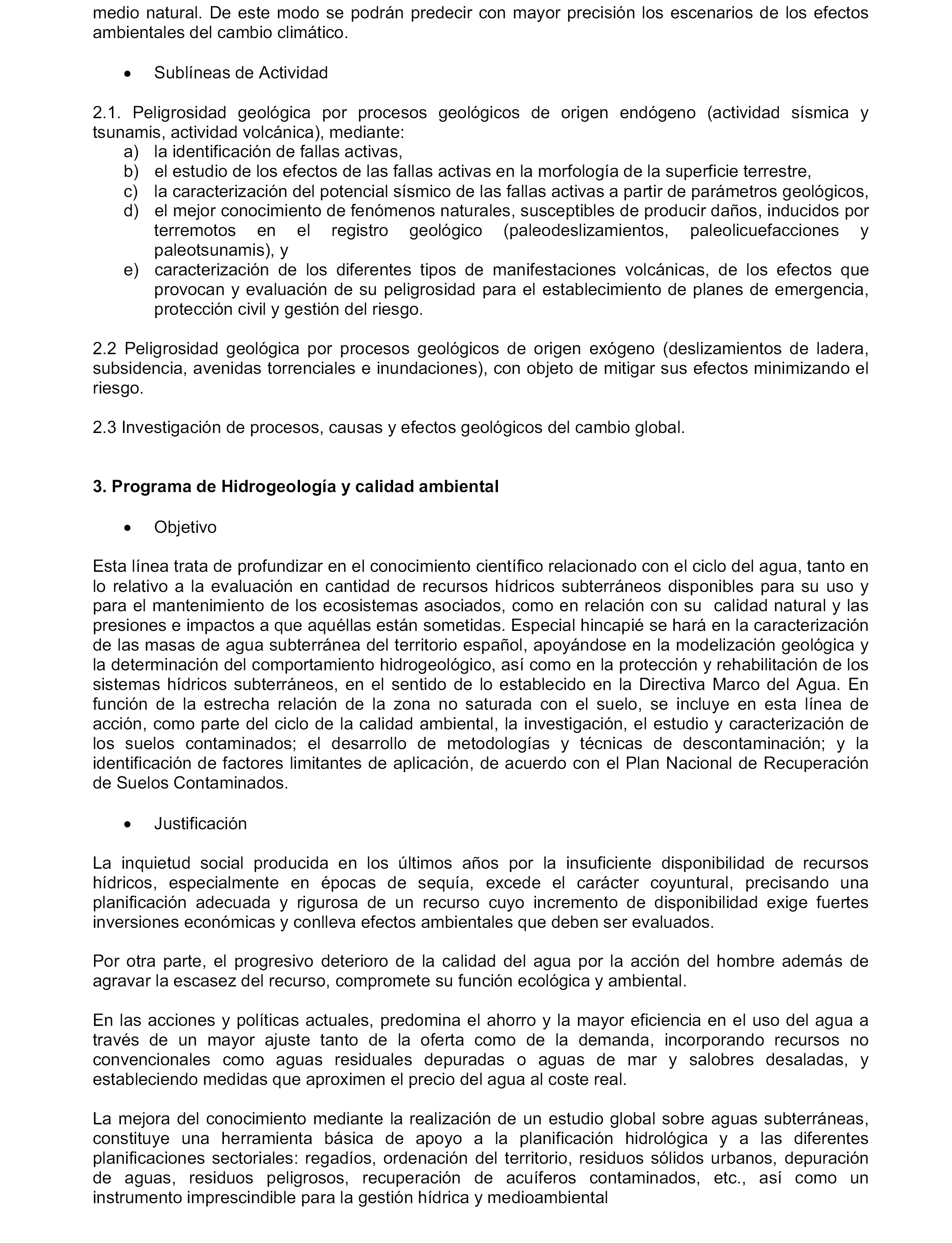 medio natural. De este modo se podrán predecir con mayor precisión los escenarios de los efectos ambientales del cambio climático.

• Sublíneas de Actividad

2.1. Peligrosidad geológica por procesos geológicos de origen endógeno (actividad sísmica y tsunamis, actividad volcánica), mediante:
a) la identificación de fallas activas,
b) el estudio de los efectos de las fallas activas en la morfología de la superficie terrestre,
c) la caracterización del potencial sísmico de las fallas activas a partir de parámetros geológicos,
d) el mejor conocimiento de fenómenos naturales, susceptibles de producir daños, inducidos por terremotos en el registro geológico (paleodeslizamientos, paleolicuefacciones y paleotsunamis), y
e) caracterización de los diferentes tipos de manifestaciones volcánicas, de los efectos que provocan y evaluación de su peligrosidad para el establecimiento de planes de emergencia, protección civil y gestión del riesgo.

2.2 Peligrosidad geológica por procesos geológicos de origen exógeno (deslizamientos de ladera, subsidencia, avenidas torrenciales e inundaciones), con objeto de mitigar sus efectos minimizando el riesgo.

2.3 Investigación de procesos, causas y efectos geológicos del cambio global.

3. Programa de Hidrogeología y calidad ambiental

• Objetivo

Esta línea trata de profundizar en el conocimiento científico relacionado con el ciclo del agua, tanto en lo relativo a la evaluación en cantidad de recursos hídricos subterráneos disponibles para su uso y para el mantenimiento de los ecosistemas asociados, como en relación con su calidad natural y las presiones e impactos a que aquéllas están sometidas. Especial hincapié se hará en la caracterización de las masas de agua subterránea del territorio español, apoyándose en la modelización geológica y la determinación del comportamiento hidrogeológico, así como en la protección y rehabilitación de los sistemas hídricos subterráneos, en el sentido de lo establecido en la Directiva Marco del Agua. En función de la estrecha relación de la zona no saturada con el suelo, se incluye en esta línea de acción, como parte del ciclo de la calidad ambiental, la investigación, el estudio y caracterización de los suelos contaminados; el desarrollo de metodologías y técnicas de descontaminación; y la identificación de factores limitantes de aplicación, de acuerdo con el Plan Nacional de Recuperación de Suelos Contaminados.

• Justificación

La inquietud social producida en los últimos años por la insuficiente disponibilidad de recursos hídricos, especialmente en épocas de sequía, excede el carácter coyuntural, precisando una planificación adecuada y rigurosa de un recurso cuyo incremento de disponibilidad exige fuertes inversiones económicas y conlleva efectos ambientales que deben ser evaluados.

Por otra parte, el progresivo deterioro de la calidad del agua por la acción del hombre además de agravar la escasez del recurso, compromete su función ecológica y ambiental.

En las acciones y políticas actuales, predomina el ahorro y la mayor eficiencia en el uso del agua a través de un mayor ajuste tanto de la oferta como de la demanda, incorporando recursos no convencionales como aguas residuales depuradas o aguas de mar y salobres desaladas, y estableciendo medidas que aproximen el precio del agua al coste real.

La mejora del conocimiento mediante la realización de un estudio global sobre aguas subterráneas, constituye una herramienta básica de apoyo a la planificación hidrológica y a las diferentes planificaciones sectoriales: regadíos, ordenación del territorio, residuos sólidos urbanos, depuración de aguas, residuos peligrosos, recuperación de acuíferos contaminados, etc., así como un instrumento imprescindible para la gestión hídrica y medioambiental